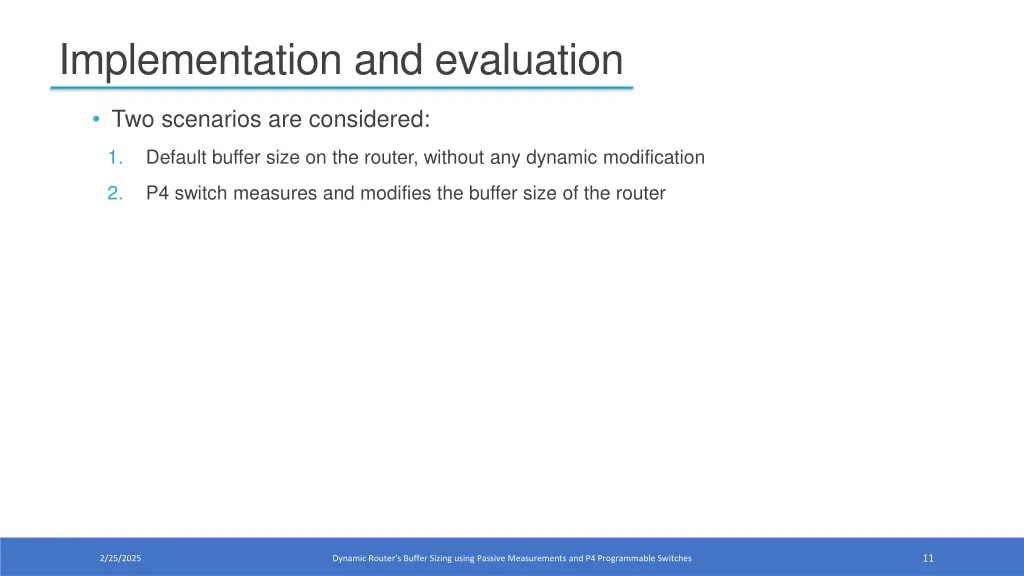 Implementation and evaluation

• Two scenarios are considered:

1. Default buffer size on the router, without any dynamic modification

2. P4 switch measures and modifies the buffer size of the router

2/25/2025

Dynamic Router's Buffer Sizing using Passive Measurements and P4 Programmable Switches

11